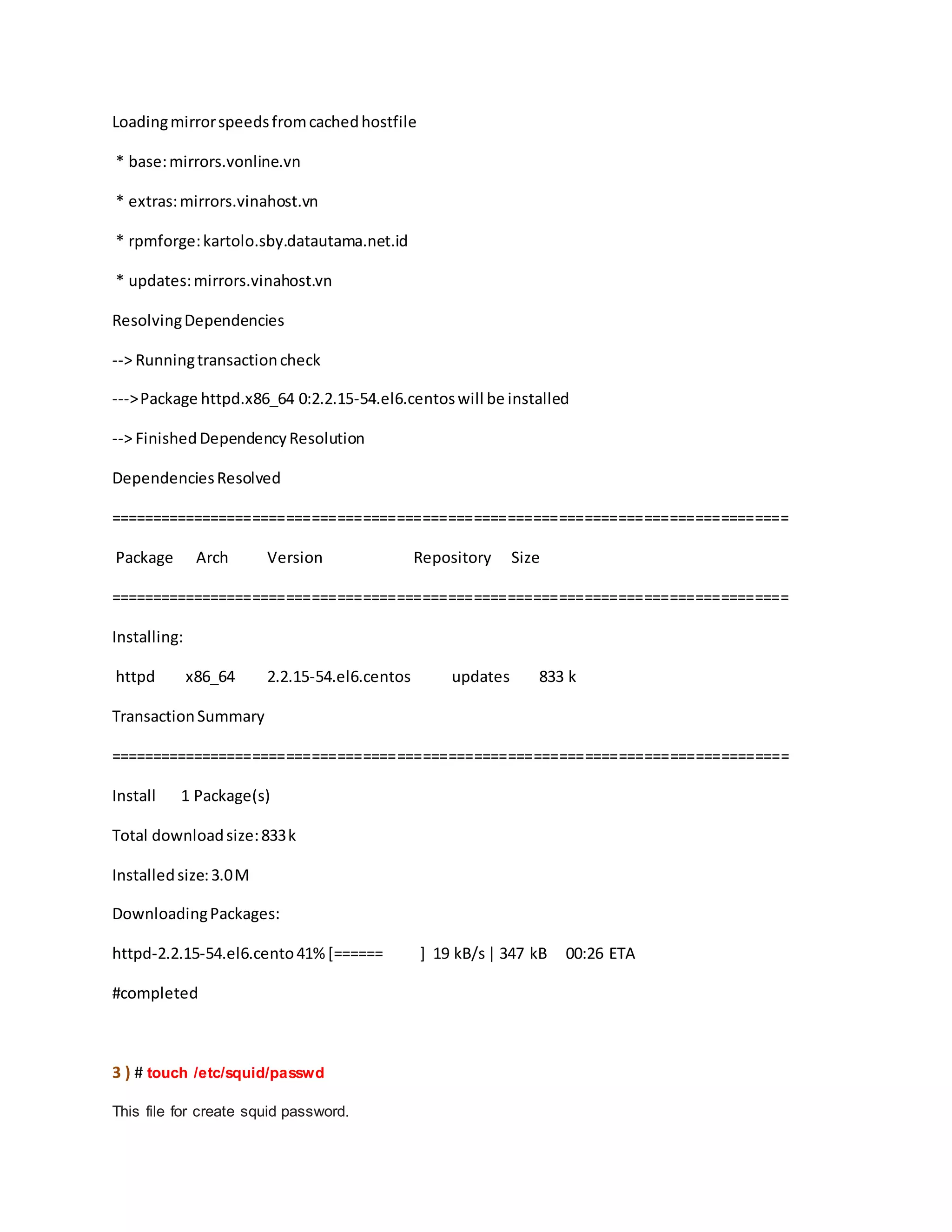 Loading mirror speeds from cached hostfile

* base: mirrors.vonline.vn

* extras: mirrors.vinahost.vn

* rpmforge: kartolo.sby.datautama.net.id

* updates: mirrors.vinahost.vn

Resolving Dependencies

--> Running transaction check

---> Package httpd.x86_64 0:2.2.15-54.el6.centos will be installed

--> Finished Dependency Resolution

Dependencies Resolved

================================================================================

Package Arch Version Repository Size

================================================================================

Installing:

httpd x86_64 2.2.15-54.el6.centos updates 833 k

Transaction Summary

================================================================================

Install 1 Package(s)

Total download size: 833 k

Installed size: 3.0 M

Downloading Packages:

httpd-2.2.15-54.el6.cento 41% [====== ] 19 kB/s | 347 kB 00:26 ETA

#completed

3 ) # touch /etc/squid/passwd

This file for create squid password.